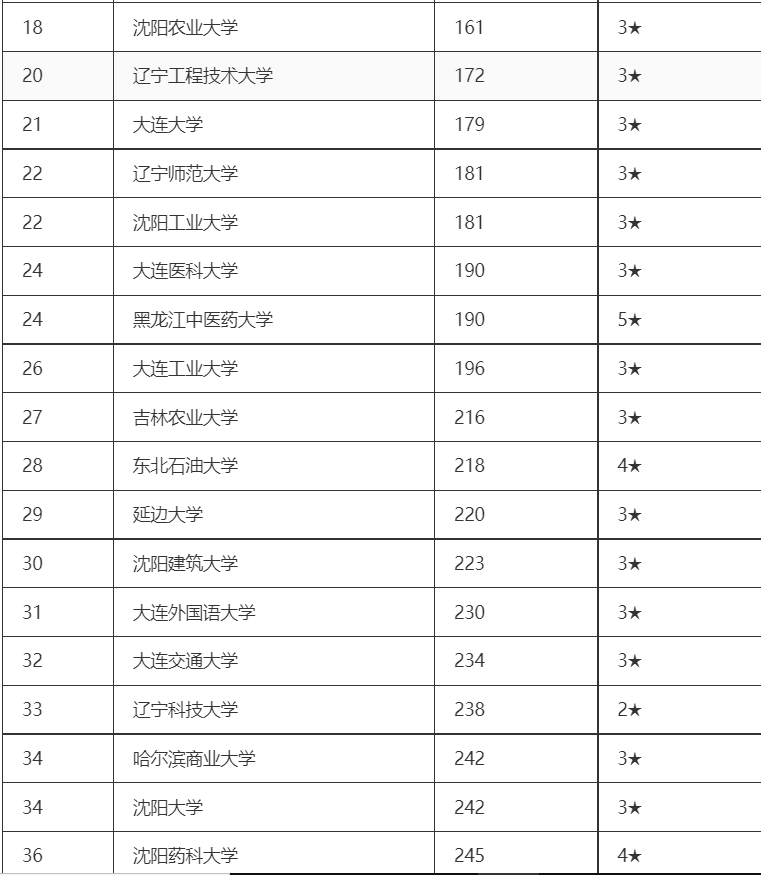 | 18 | 沈阳农业大学 | 161 | 3★ |
|---|---|---|---|
| 20 | 辽宁工程技术大学 | 172 | 3★ |
| 21 | 大连大学 | 179 | 3★ |
| 22 | 辽宁师范大学 | 181 | 3★ |
| 22 | 沈阳工业大学 | 181 | 3★ |
| 24 | 大连医科大学 | 190 | 3★ |
| 24 | 黑龙江中医药大学 | 190 | 5★ |
| 26 | 大连工业大学 | 196 | 3★ |
| 27 | 吉林农业大学 | 216 | 3★ |
| 28 | 东北石油大学 | 218 | 4★ |
| 29 | 延边大学 | 220 | 3★ |
| 30 | 沈阳建筑大学 | 223 | 3★ |
| 31 | 大连外国语大学 | 230 | 3★ |
| 32 | 大连交通大学 | 234 | 3★ |
| 33 | 辽宁科技大学 | 238 | 2★ |
| 34 | 哈尔滨商业大学 | 242 | 3★ |
| 34 | 沈阳大学 | 242 | 3★ |
| 36 | 沈阳药科大学 | 245 | 4★ |